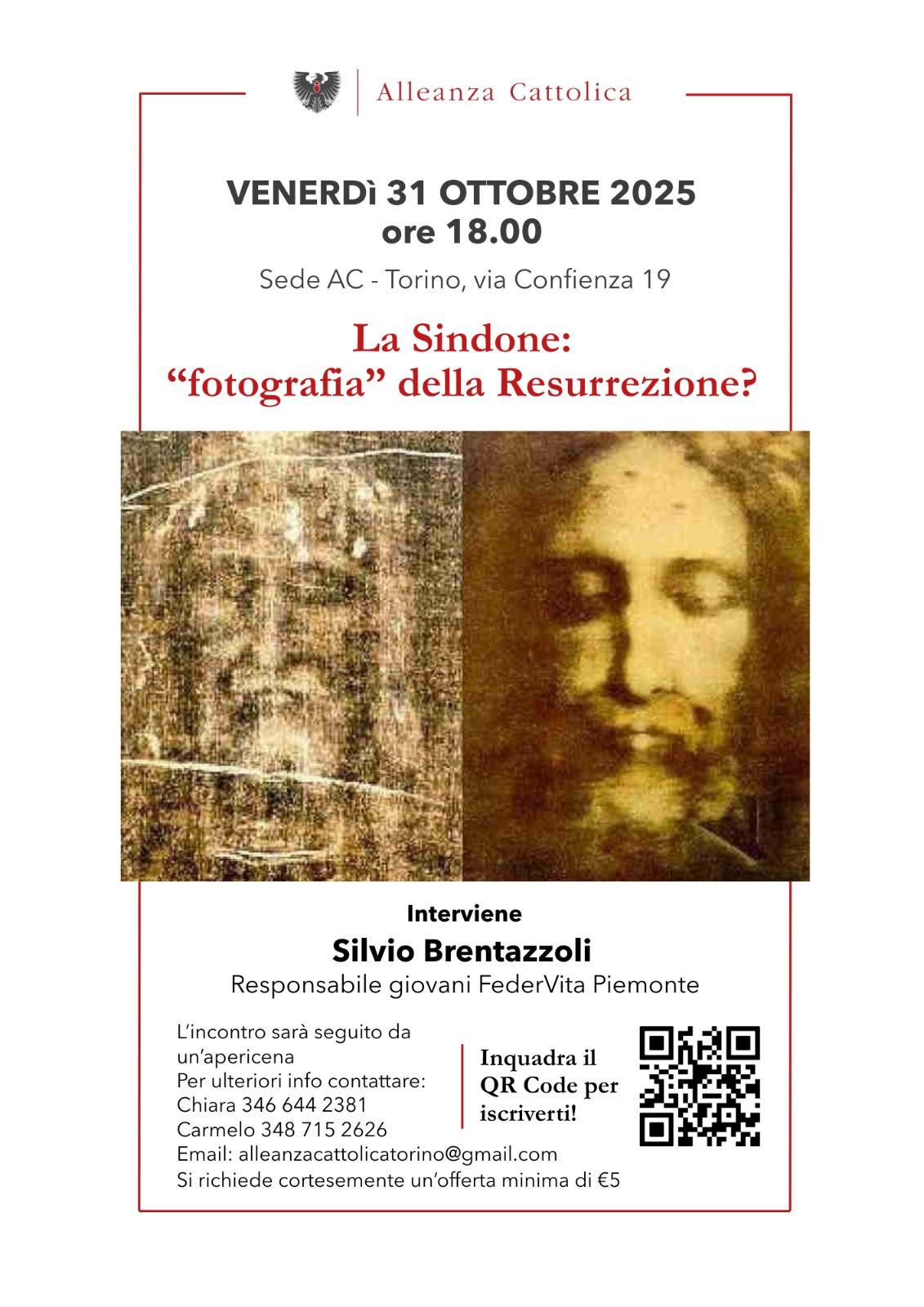 Alleanza Cattolica

VENERDì 31 OTTOBRE 2025
ore 18.00

Sede AC - Torino, via Confienza 19

La Sindone:
“fotografia” della Resurrezione?

Interviene
Silvio Brentazzoli
Responsabile giovani FederVita Piemonte

L’incontro sarà seguito da un’apericena
Per ulteriori info contattare:
Chiara 346 644 2381
Carmelo 348 715 2626
Email: alleanzacattolicatorino@gmail.com
Si richiede cortesemente un’offerta minima di €5

Inquadra il QR Code per iscriverti!